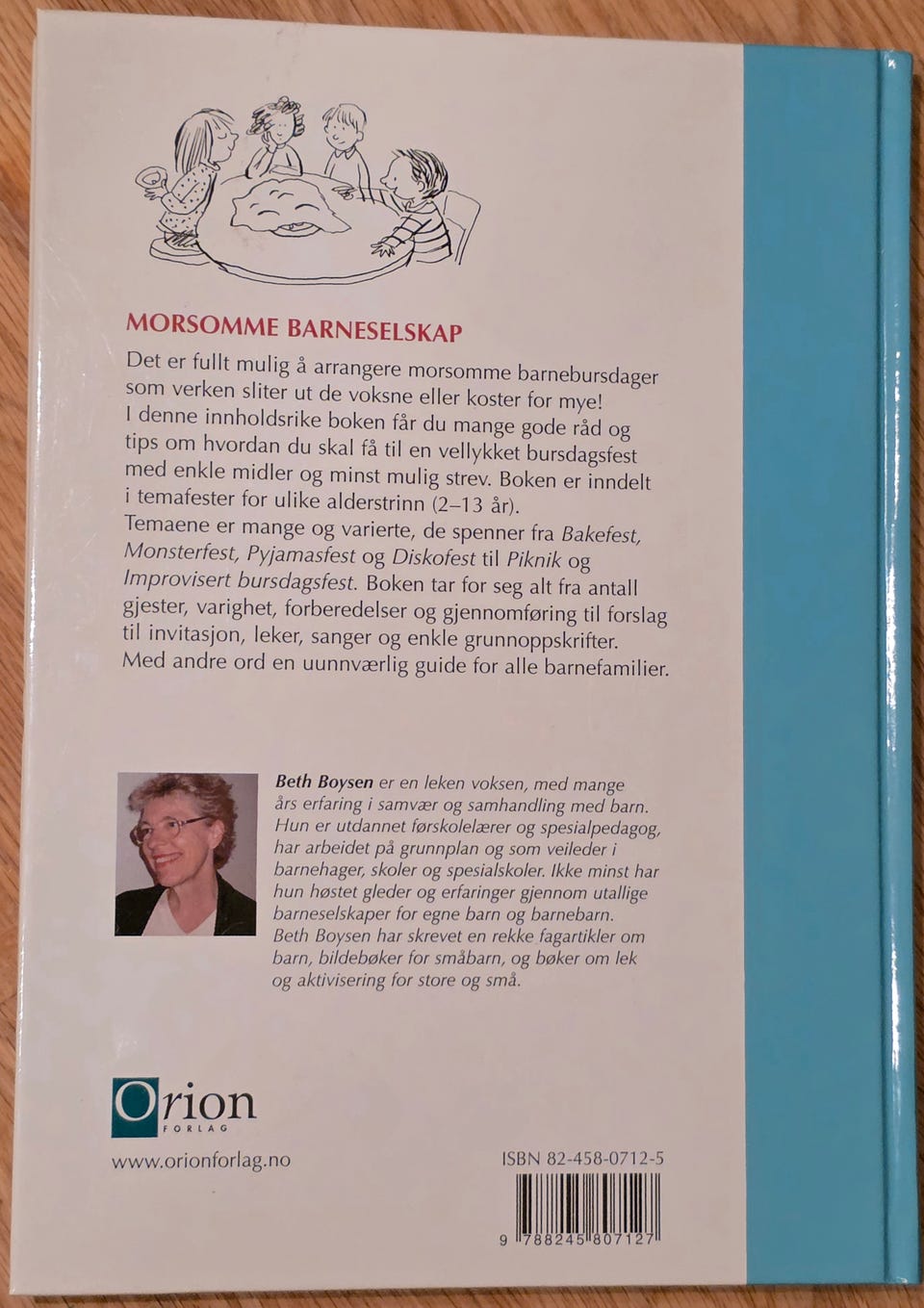 MORSOMME BARNESELSKAP

Det er fullt mulig å arrangere morsomme barnebursdager som verken sliter ut de voksne eller koster for mye! I denne innholdsrike boken får du mange gode råd og tips om hvordan du skal få til en vellykket bursdagsfest med enkle midler og minst mulig strev. Boken er inndelt i temafester for ulike alderstrinn (2–13 år). Temaene er mange og varierte, de spenner fra Bakefest, Monsterfest, Pyjamasfest og Diskofest til Piknik og Improvisert bursdagsfest. Boken tar for seg alt fra antall gjester, varighet, forberedelser og gjennomføring til forslag til invitasjon, leker, sanger og enkle grunnoppskrifter. Med andre ord en uunnværlig guide for alle barnefamilier.

Beth Boysen er en leken voksen, med mange års erfaring i samvær og samhandling med barn. Hun er utdannet førskolelærer og spesialpedagog, har arbeidet på grunnplan og som veileder i barnehager, skoler og spesialskoler. Ikke minst har hun høstet gleder og erfaringer gjennom utallige barneselskaper for egne barn og barnebarn. Beth Boysen har skrevet en rekke fagartikler om barn, bildebøker for småbarn, og bøker om lek og aktivisering for store og små.

Orion
FORLAG

www.orionforlag.no

ISBN 82-458-0712-5

9 788245 807127